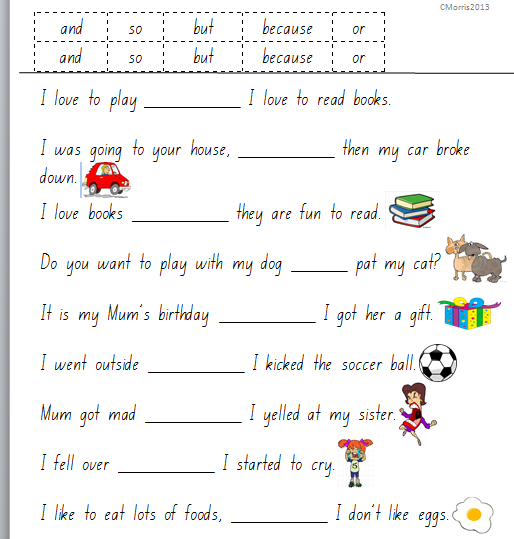 CMorris2013

| and | so | but | because | or |
|---|---|---|---|---|
| and | so | but | because | or |

I love to play __________ I love to read books.

I was going to your house, __________ then my car broke down.

I love books __________ they are fun to read.

Do you want to play with my dog ______ pat my cat?

It is my Mum's birthday __________ I got her a gift.

I went outside __________ I kicked the soccer ball.

Mum got mad __________ I yelled at my sister.

I fell over __________ I started to cry.

I like to eat lots of foods, __________ I don't like eggs.